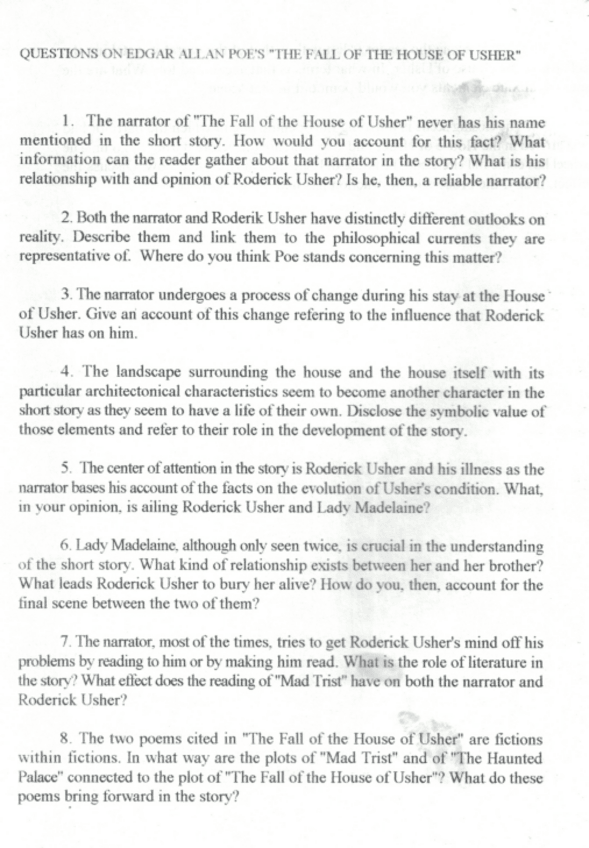 QUESTIONS ON EDGAR ALLAN POE'S "THE FALL OF THE HOUSE OF USHER"

1. The narrator of "The Fall of the House of Usher" never has his name mentioned in the short story. How would you account for this fact? What information can the reader gather about that narrator in the story? What is his relationship with and opinion of Roderick Usher? Is he, then, a reliable narrator?

2. Both the narrator and Roderik Usher have distinctly different outlooks on reality. Describe them and link them to the philosophical currents they are representative of. Where do you think Poe stands concerning this matter?

3. The narrator undergoes a process of change during his stay at the House of Usher. Give an account of this change refering to the influence that Roderick Usher has on him.

4. The landscape surrounding the house and the house itself with its particular architectonical characteristics seem to become another character in the short story as they seem to have a life of their own. Disclose the symbolic value of those elements and refer to their role in the development of the story.

5. The center of attention in the story is Roderick Usher and his illness as the narrator bases his account of the facts on the evolution of Usher's condition. What, in your opinion, is ailing Roderick Usher and Lady Madelaine?

6. Lady Madelaine, although only seen twice, is crucial in the understanding of the short story. What kind of relationship exists between her and her brother? What leads Roderick Usher to bury her alive? How do you, then, account for the final scene between the two of them?

7. The narrator, most of the times, tries to get Roderick Usher's mind off his problems by reading to him or by making him read. What is the role of literature in the story? What effect does the reading of "Mad Trist" have on both the narrator and Roderick Usher?

8. The two poems cited in "The Fall of the House of Usher" are fictions within fictions. In what way are the plots of "Mad Trist" and of "The Haunted Palace" connected to the plot of "The Fall of the House of Usher"? What do these poems bring forward in the story?